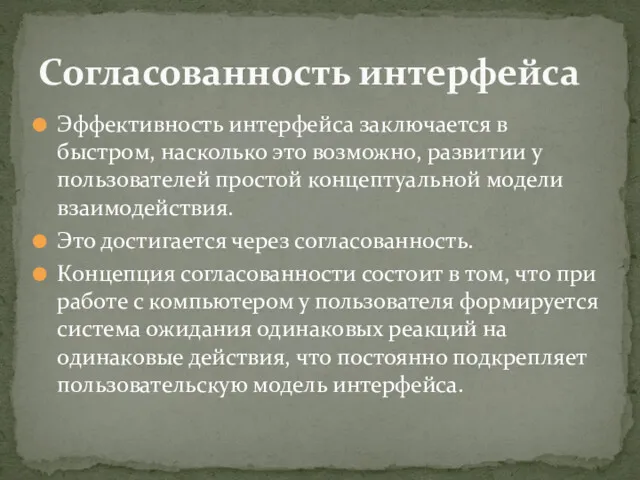 Согласованность интерфейса

Эффективность интерфейса заключается в быстром, насколько это возможно, развитии у пользователей простой концептуальной модели взаимодействия.

Это достигается через согласованность.

Концепция согласованности состоит в том, что при работе с компьютером у пользователя формируется система ожидания одинаковых реакций на одинаковые действия, что постоянно подкрепляет пользовательскую модель интерфейса.